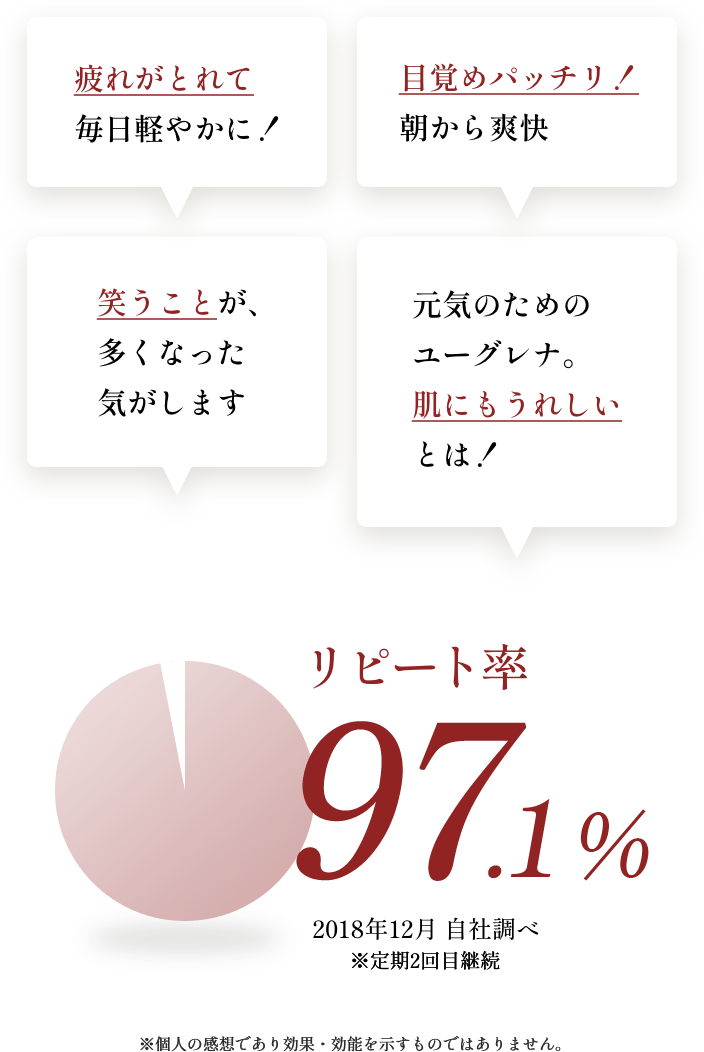 疲れがとれて
毎日軽やかに！

目覚めパッチリ！
朝から爽快

笑うことが、
多くなった
気がします

元気のための
ユーグレナ。
肌にもうれしい
とは！

リピート率
97.1％

2018年12月 自社調べ
※定期2回目継続

※個人の感想であり効果・効能を示すものではありません。